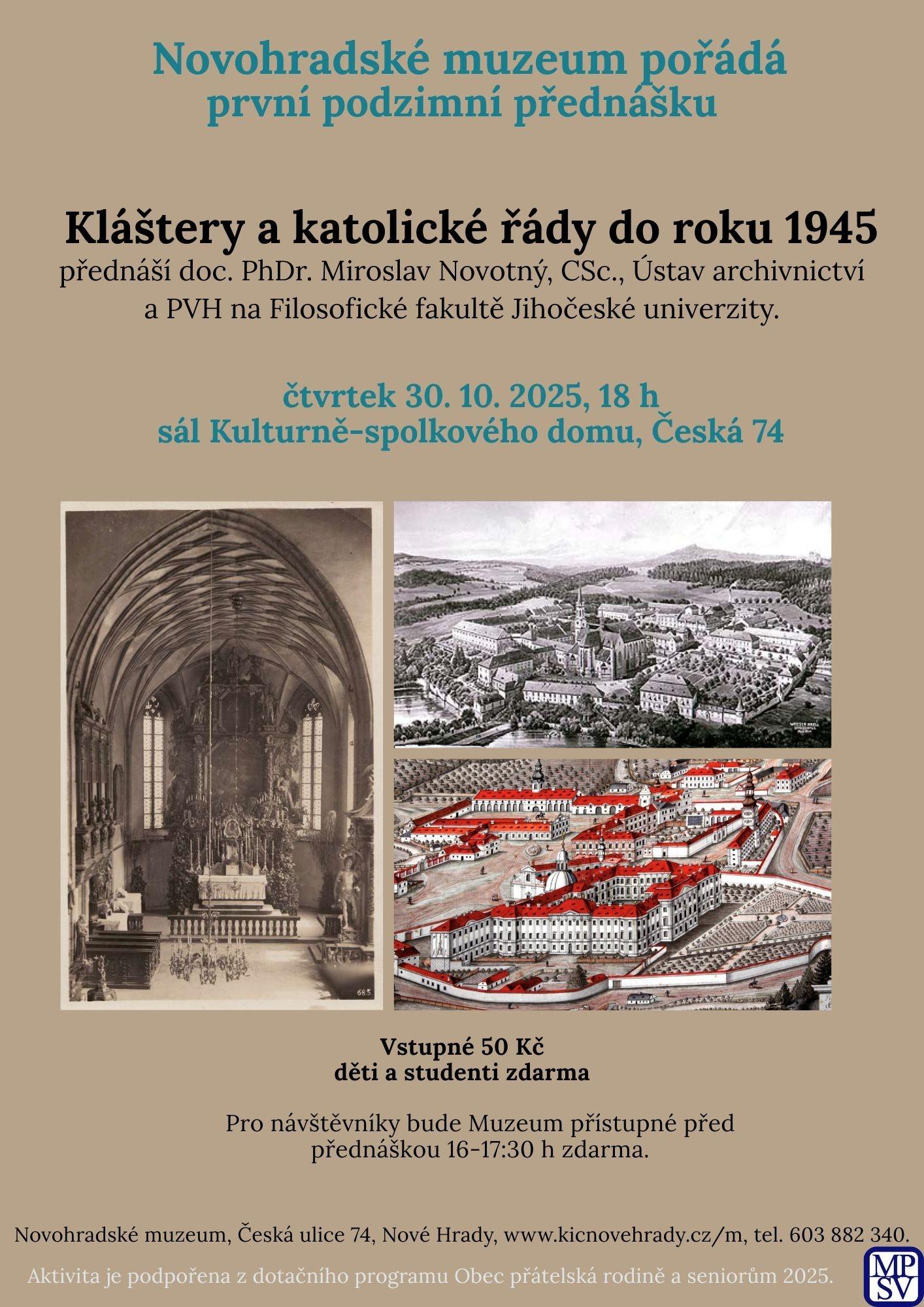 Novohradské muzeum pořádá
první podzimní přednášku

Kláštery a katolické řády do roku 1945
přednáší doc. PhDr. Miroslav Novotný, CSc., Ústav archivnictví a PVH na Filosofické fakultě Jihočeské univerzity.

čtvrtek 30. 10. 2025, 18 h
sál Kulturně-spolkového domu, Česká 74

685

Vstupné 50 Kč
děti a studenti zdarma

Pro návštěvníky bude Muzeum přístupné před přednáškou 16-17:30 h zdarma.

Novohradské muzeum, Česká ulice 74, Nové Hrady, www.kicnovehrady.cz/m, tel. 603 882 340.

Aktivita je podpořena z dotačního programu Obec přátelská rodině a seniorům 2025.

MPSV